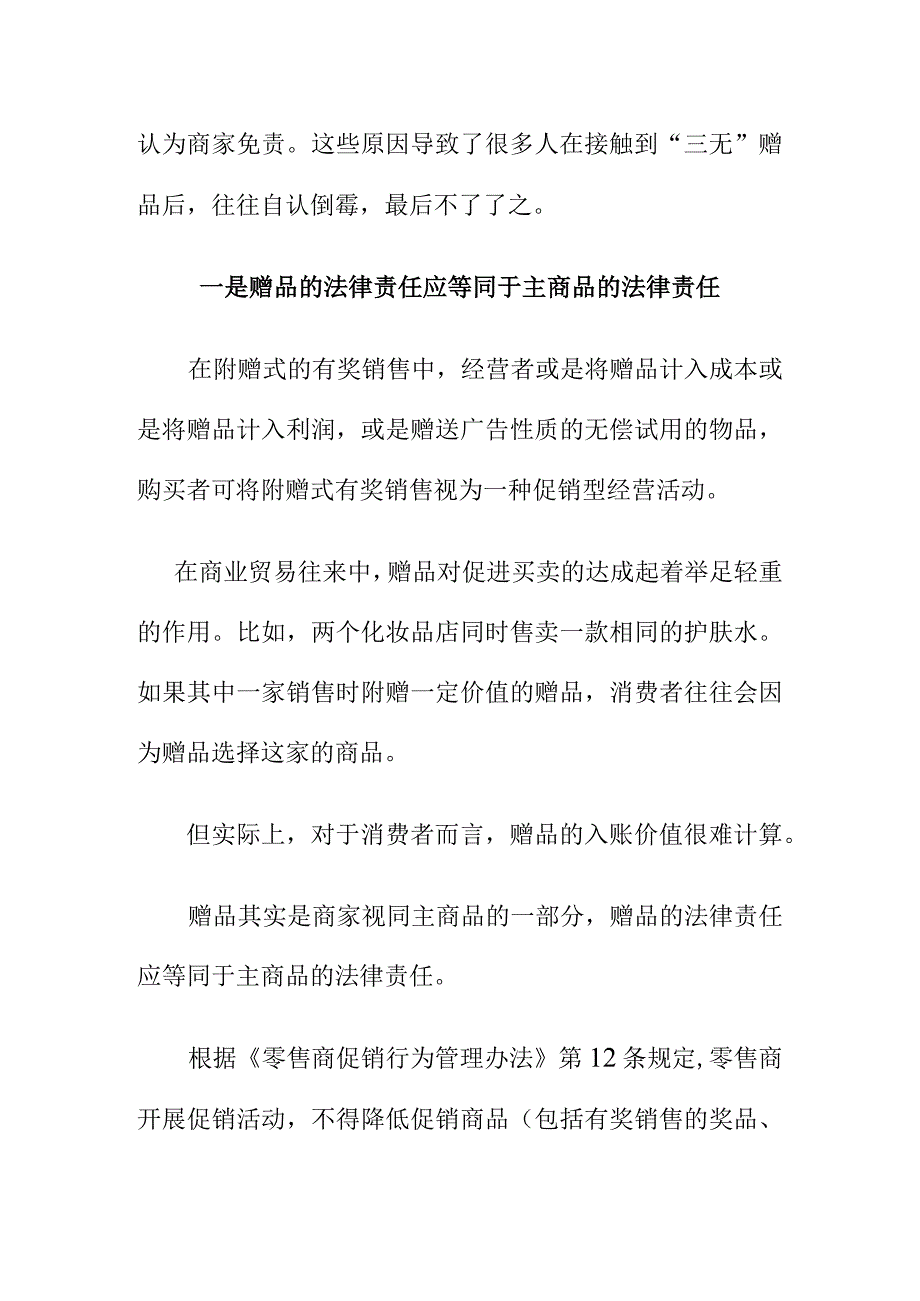 认为商家免责。这些原因导致了很多人在接触到“三无”赠品后，往往自认倒霉，最后不了了之。

一是赠品的法律责任应等同于主商品的法律责任

在附赠式的有奖销售中，经营者或是将赠品计入成本或是将赠品计入利润，或是赠送广告性质的无偿试用的物品，购买者可将附赠式有奖销售视为一种促销型经营活动。

在商业贸易往来中，赠品对促进买卖的达成起着举足轻重的作用。比如，两个化妆品店同时售卖一款相同的护肤水。如果其中一家销售时附赠一定价值的赠品，消费者往往会因为赠品选择这家的商品。

但实际上，对于消费者而言，赠品的入账价值很难计算。

赠品其实是商家视同主商品的一部分，赠品的法律责任应等同于主商品的法律责任。

根据《零售商促销行为管理办法》第12条规定，零售商开展促销活动，不得降低促销商品（包括有奖销售的奖品、